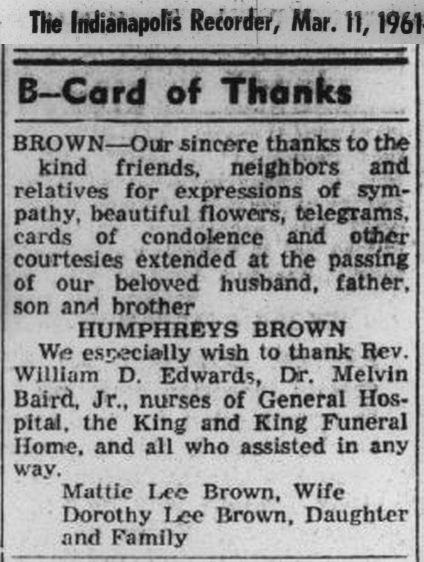 The Indianapolis Recorder, Mar. 11, 1961

B–Card of Thanks

BROWN—Our sincere thanks to the kind friends, neighbors and relatives for expressions of sympathy, beautiful flowers, telegrams, cards of condolence and other courtesies extended at the passing of our beloved husband, father, son and brother

HUMPHREYS BROWN

We especially wish to thank Rev. William D. Edwards, Dr. Melvin Baird, Jr., nurses of General Hospital, the King and King Funeral Home, and all who assisted in any way.

Mattie Lee Brown, Wife
Dorothy Lee Brown, Daughter
and Family